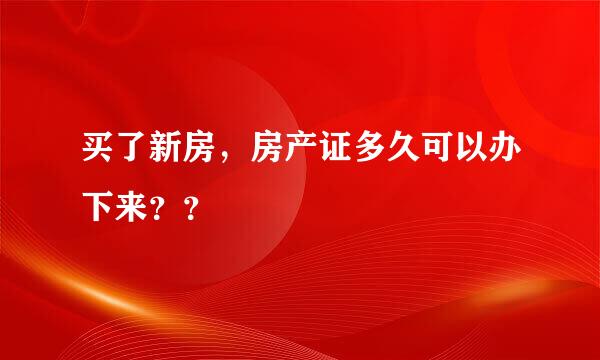 买了新房，房产证多久可以办下来？？